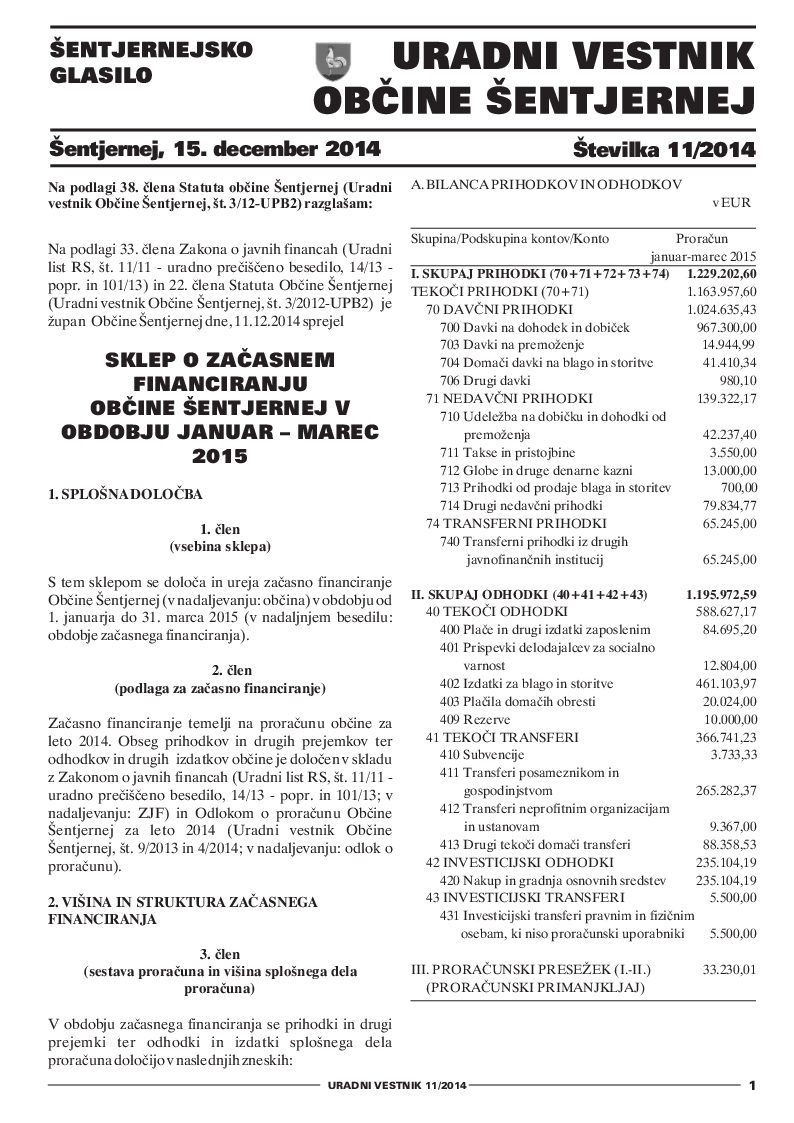 ŠENTJERNEJSKO GLASILO

URADNI VESTNIK OBČINE ŠENTJERNEJ

Šentjernej, 15. december 2014

Številka 11/2014

Na podlagi 38. člena Statuta občine Šentjernej (Uradni vestnik Občine Šentjernej, št. 3/12-UPB2) razglašam:

Na podlagi 33. člena Zakona o javnih financah (Uradni list RS, št. 11/11 - uradno prečiščeno besedilo, 14/13 - popr. in 101/13) in 22. člena Statuta Občine Šentjernej (Uradni vestnik Občine Šentjernej, št. 3/2012-UPB2) je župan Občine Šentjernej dne, 11.12.2014 sprejel

SKLEP O ZAČASNEM FINANCIRANJU OBČINE ŠENTJERNEJ V OBDOBJU JANUAR – MAREC 2015

1. SPLOŠNA DOLOČBA

1. člen
(vsebina sklepa)

S tem sklepom se določa in ureja začasno financiranje Občine Šentjernej (v nadaljevanju: občina) v obdobju od 1. januarja do 31. marca 2015 (v nadaljnjem besedilu: obdobje začasnega financiranja).

2. člen
(podlaga za začasno financiranje)

Začasno financiranje temelji na proračunu občine za leto 2014. Obseg prihodkov in drugih prejemkov ter odhodkov in drugih izdatkov občine je določen v skladu z Zakonom o javnih financah (Uradni list RS, št. 11/11 - uradno prečiščeno besedilo, 14/13 - popr. in 101/13; v nadaljevanju: ZJF) in Odlokom o proračunu Občine Šentjernej za leto 2014 (Uradni vestnik Občine Šentjernej, št. 9/2013 in 4/2014; v nadaljevanju: odlok o proračunu).

2. VIŠINA IN STRUKTURA ZAČASNEGA FINANCIRANJA

3. člen
(sestava proračuna in višina splošnega dela proračuna)

V obdobju začasnega financiranja se prihodki in drugi prejemki ter odhodki in izdatki splošnega dela proračuna določijo v naslednjih zneskih:

A. BILANCA PRIHODKOV IN ODHODKOV
v EUR

| Skupina/Podskupina kontov/Konto | Proračun januar-marec 2015 |
|---|---|
| I. SKUPAJ PRIHODKI (70+71+72+73+74) | 1.229.202,60 |
| TEKOČI PRIHODKI (70+71) | 1.163.957,60 |
| 70 DAVČNI PRIHODKI | 1.024.635,43 |
| 700 Davki na dohodek in dobiček | 967.300,00 |
| 703 Davki na premoženje | 14.944,99 |
| 704 Domači davki na blago in storitve | 41.410,34 |
| 706 Drugi davki | 980,10 |
| 71 NEDAVČNI PRIHODKI | 139.322,17 |
| 710 Udeležba na dobičku in dohodki od premoženja | 42.237,40 |
| 711 Takse in pristojbine | 3.550,00 |
| 712 Globe in druge denarne kazni | 13.000,00 |
| 713 Prihodki od prodaje blaga in storitev | 700,00 |
| 714 Drugi nedavčni prihodki | 79.834,77 |
| 74 TRANSFERNI PRIHODKI | 65.245,00 |
| 740 Transferni prihodki iz drugih javnofinančnih institucij | 65.245,00 |
| II. SKUPAJ ODHODKI (40+41+42+43) | 1.195.972,59 |
| 40 TEKOČI ODHODKI | 588.627,17 |
| 400 Plače in drugi izdatki zaposlenim | 84.695,20 |
| 401 Prispevki delodajalcev za socialno varnost | 12.804,00 |
| 402 Izdatki za blago in storitve | 461.103,97 |
| 403 Plačila domačih obresti | 20.024,00 |
| 409 Rezerve | 10.000,00 |
| 41 TEKOČI TRANSFERI | 366.741,23 |
| 410 Subvencije | 3.733,33 |
| 411 Transferi posameznikom in gospodinjstvom | 265.282,37 |
| 412 Transferi neprofitnim organizacijam in ustanovam | 9.367,00 |
| 413 Drugi tekoči domači transferi | 88.358,53 |
| 42 INVESTICIJSKI ODHODKI | 235.104,19 |
| 420 Nakup in gradnja osnovnih sredstev | 235.104,19 |
| 43 INVESTICIJSKI TRANSFERI | 5.500,00 |
| 431 Investicijski transferi pravnim in fizičnim osebam, ki niso proračunski uporabniki | 5.500,00 |
| III. PRORAČUNSKI PRESEŽEK (I.-II.) (PRORAČUNSKI PRIMANJKLJAJ) | 33.230,01 |

URADNI VESTNIK 11/2014 1